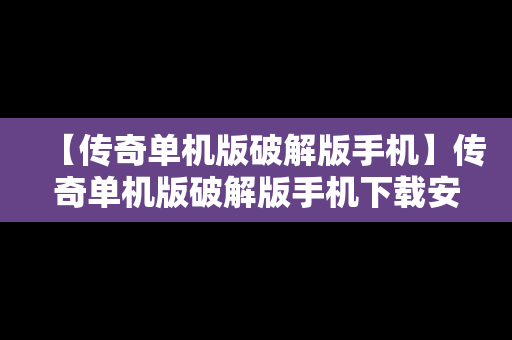 【传奇单机版破解版手机】传奇单机版破解版手机下载安